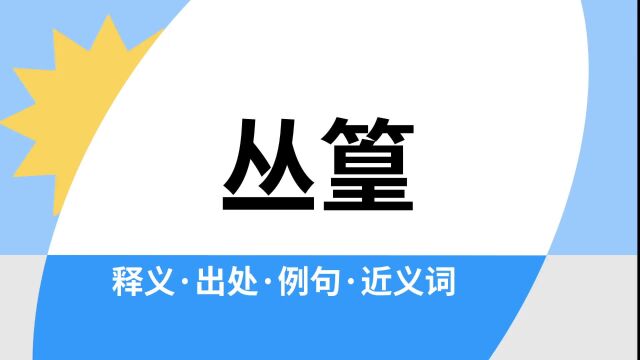 丛篁

释义·出处·例句·近义词